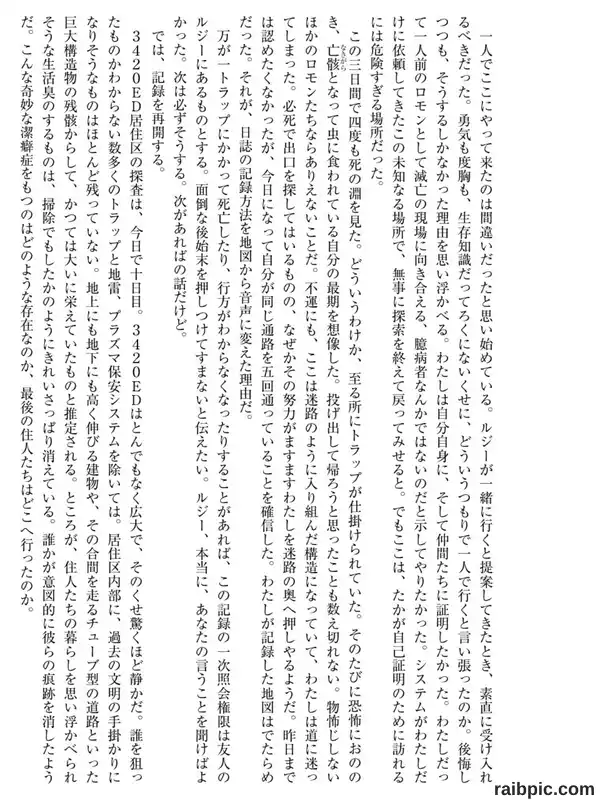 一人でここにやって来たのは間違いだったと思い始めている。ルジーが一緒に行くと提案してきたとき、素直に受け入れるべきだった。勇気も度胸も、生存知識だってろくにないくせに、どういうつもりで一人で行くと言い張ったのか。後悔しつつも、そうするしかなかった理由を思い浮かべる。わたしは自分自身に、そして仲間たちに証明したかった。わたしだって一人前のロモンとして滅亡の現場に向き合える、臆病者なんかではないのだと示してやりたかった。システムがわたしだけに依頼してきたこの未知なる場所で、無事に探索を終えて戻ってみせると。でもここは、たかが自己証明のために訪れるには危険すぎる場所だった。

この三日間で四度も死の淵を見た。どういうわけか、至る所にトラップが仕掛けられていた。そのたびに恐怖におののき、亡骸となって虫に食われている自分の最期を想像した。投げ出して帰ろうと思ったことも数え切れない。物怖じしないほかのロモンたちならありえないことだ。不運にも、ここは迷路のように入り組んだ構造になっていて、わたしは道に迷ってしまった。必死で出口を探してはいるものの、なぜかその努力がますますわたしを迷路の奥へ押しやるようだ。昨日までは認めたくなかったが、今日になって自分が同じ通路を五回通っていることを確信した。わたしが記録した地図はでたらめだった。それが、日誌の記録方法を地図から音声に変えた理由だ。

万が一トラップにかかって死亡したり、行方がわからなくなったりすることがあれば、この記録の一次照会権限は友人のルジーにあるものとする。面倒な後始末を押しつけてすまないと伝えたい。ルジー、本当に、あなたの言うことを聞けばよかった。次は必ずそうする。次があればの話だけど。

では、記録を再開する。

3420ED居住区の探査は、今日で十日目。3420EDはとんでもなく広大で、そのくせ驚くほど静かだ。誰を狙ったものかわからない数多くのトラップと地雷、プラズマ保安システムを除いては、居住区内部に、過去の文明の手掛かりになりそうなものはほとんど残っていない。地上にも地下にも高く伸びる建物や、その合間を走るチューブ型の道路といった巨大構造物の残骸からして、かつては大いに栄えていたものと推定される。ところが、住人たちの暮らしを思い浮かべられそうな生活臭のするものは、掃除でもしたかのようにきれいさっぱり消えている。誰かが意図的に彼らの痕跡を消したようだ。こんな奇妙な潔癖症をもつのはどのような存在なのか、最後の住人たちはどこへ行ったのか。

raibpic.com